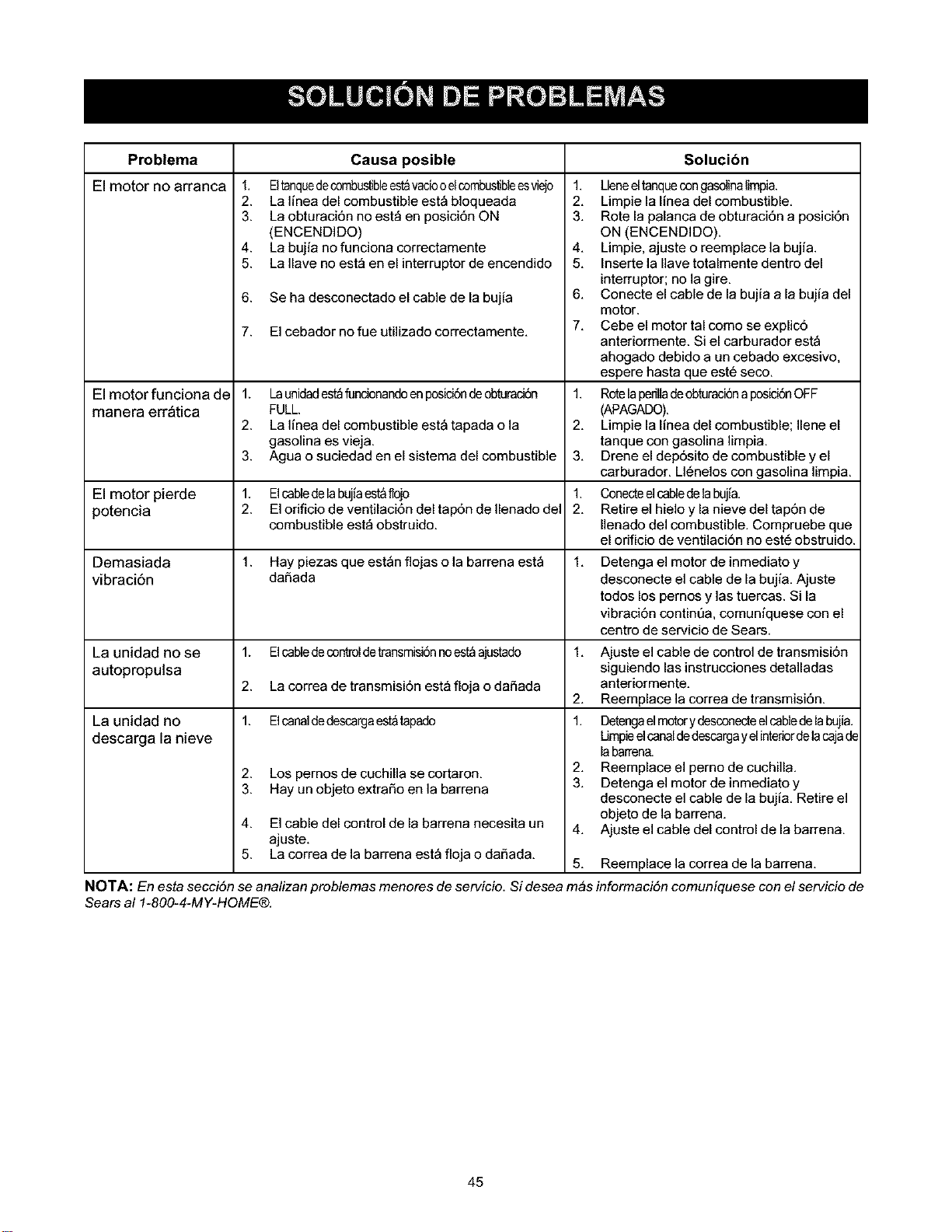 SOLUCIÓN DE PROBLEMAS

| Problema | Causa posible | Solución |
|---|---|---|
| El motor no arranca | 1. El tanque de combustible está vacío o el combustible es viejo 2. La línea del combustible está bloqueada 3. La obturación no está en posición ON (ENCENDIDO) 4. La bujía no funciona correctamente 5. La llave no está en el interruptor de encendido 6. Se ha desconectado el cable de la bujía 7. El cebador no fue utilizado correctamente. | 1. Llene el tanque con gasolina limpia. 2. Limpie la línea del combustible. 3. Rote la palanca de obturación a posición ON (ENCENDIDO). 4. Limpie, ajuste o reemplace la bujía. 5. Inserte la llave totalmente dentro del interruptor; no la gire. 6. Conecte el cable de la bujía a la bujía del motor. 7. Cebe el motor tal como se explicó anteriormente. Si el carburador está ahogado debido a un cebado excesivo, espere hasta que esté seco. |
| El motor funciona de manera errática | 1. La unidad está funcionando en posición de obturación FULL. 2. La línea del combustible está tapada o la gasolina es vieja. 3. Agua o suciedad en el sistema del combustible | 1. Rote la perilla de obturación a posición OFF (APAGADO). 2. Limpie la línea del combustible; llene el tanque con gasolina limpia. 3. Drene el depósito de combustible y el carburador. Llénelos con gasolina limpia. |
| El motor pierde potencia | 1. El cable de la bujía está flojo 2. El orificio de ventilación del tapón de llenado del combustible está obstruido. | 1. Conecte el cable de la bujía. 2. Retire el hielo y la nieve del tapón de llenado del combustible. Compruebe que el orificio de ventilación no esté obstruido. |
| Demasiada vibración | 1. Hay piezas que están flojas o la barrena está dañada | 1. Detenga el motor de inmediato y desconecte el cable de la bujía. Ajuste todos los pernos y las tuercas. Si la vibración continúa, comuníquese con el centro de servicio de Sears. |
| La unidad no se autopropulsa | 1. El cable de control de transmisión no está ajustado 2. La correa de transmisión está floja o dañada | 1. Ajuste el cable de control de transmisión siguiendo las instrucciones detalladas anteriormente. 2. Reemplace la correa de transmisión. |
| La unidad no descarga la nieve | 1. El canal de descarga está tapado 2. Los pernos de cuchilla se cortaron. 3. Hay un objeto extraño en la barrena 4. El cable del control de la barrena necesita un ajuste. 5. La correa de la barrena está floja o dañada. | 1. Detenga el motor y desconecte el cable de la bujía. Limpie el canal de descarga y el interior de la caja de la barrena. 2. Reemplace el perno de cuchilla. 3. Detenga el motor de inmediato y desconecte el cable de la bujía. Retire el objeto de la barrena. 4. Ajuste el cable del control de la barrena. 5. Reemplace la correa de la barrena. |

NOTA: En esta sección se analizan problemas menores de servicio. Si desea más información comuníquese con el servicio de Sears al 1-800-4-MY-HOME®.

45